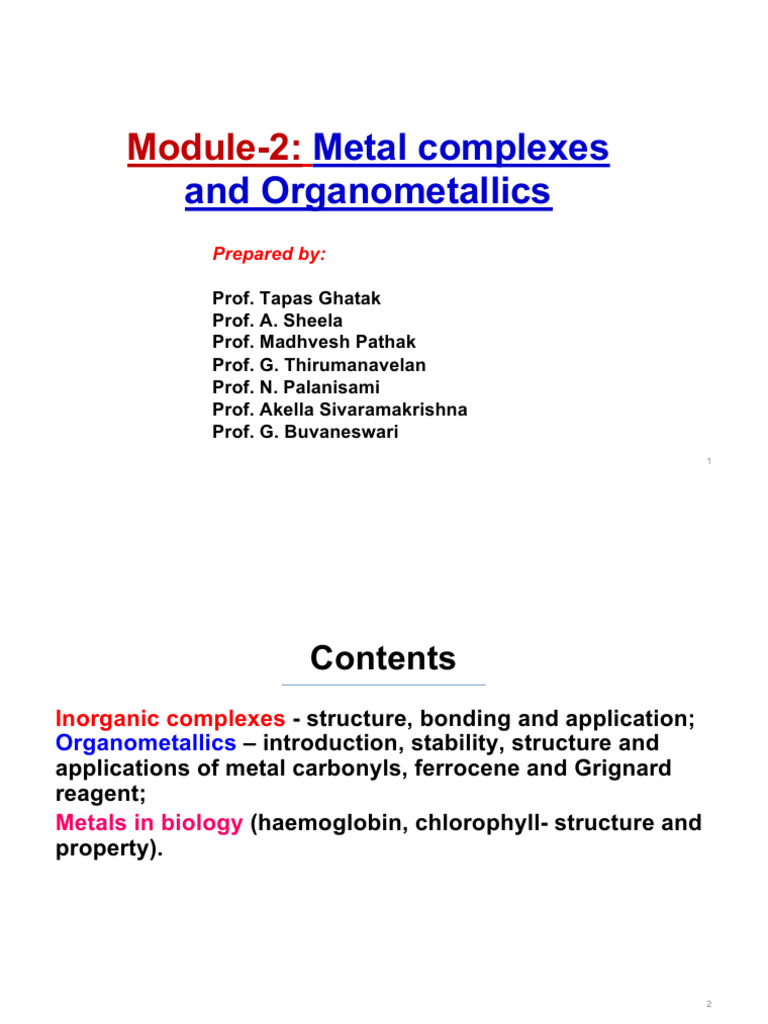 Module-2: Metal complexes and Organometallics

Prepared by:

Prof. Tapas Ghatak
Prof. A. Sheela
Prof. Madhvesh Pathak
Prof. G. Thirumanavelan
Prof. N. Palanisami
Prof. Akella Sivaramakrishna
Prof. G. Buvaneswari

1

Contents

Inorganic complexes - structure, bonding and application; Organometallics – introduction, stability, structure and applications of metal carbonyls, ferrocene and Grignard reagent;
Metals in biology (haemoglobin, chlorophyll- structure and property).

2